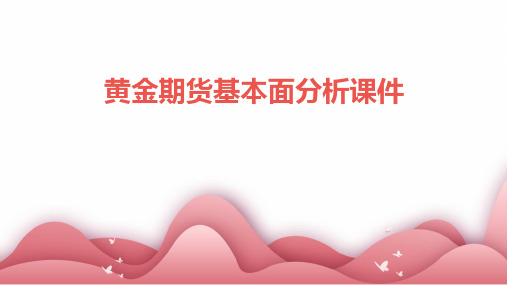 黄金期货基本面分析课件